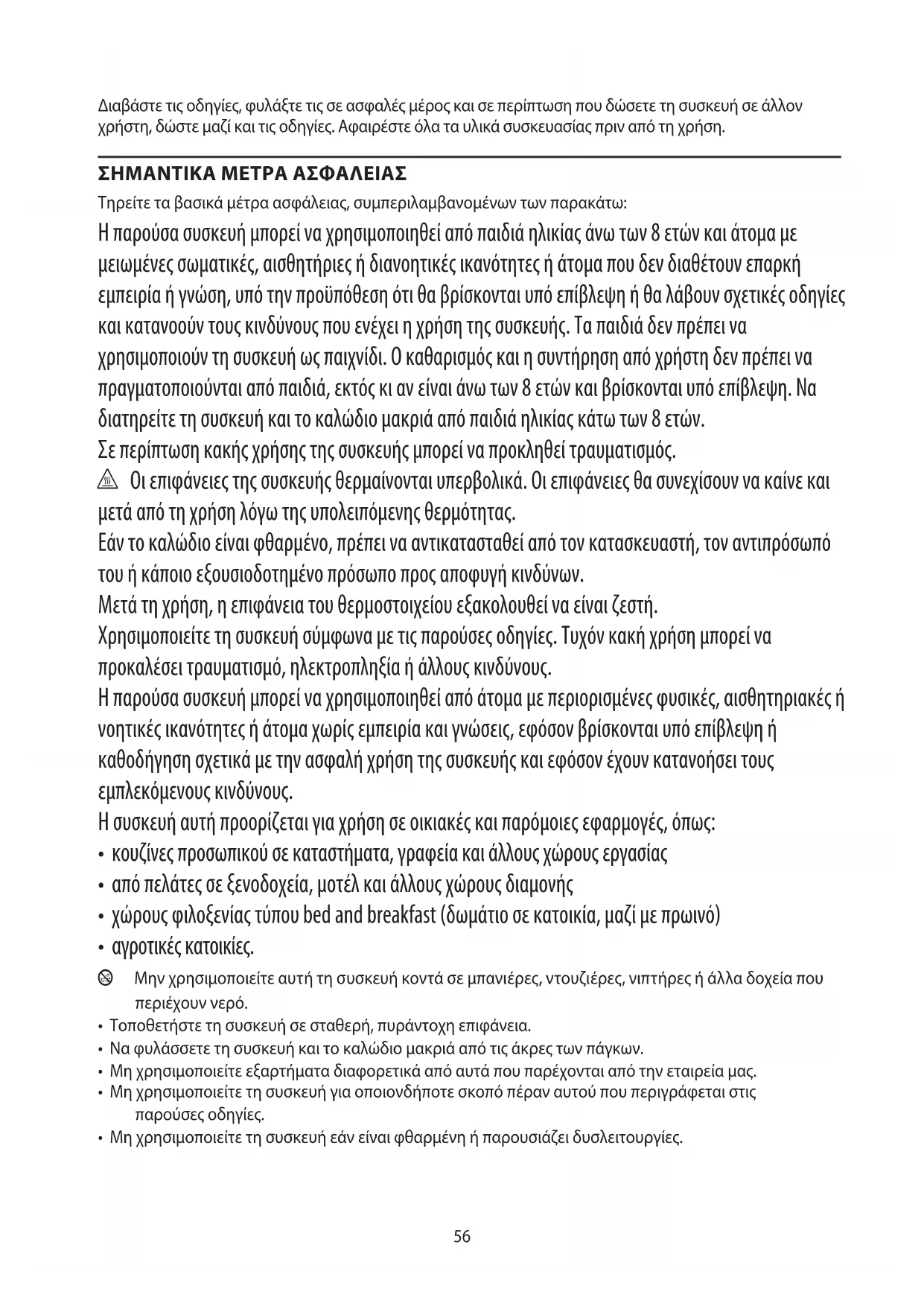 Διαβάστε τις οδηγίες, φυλάξτε τις σε ασφαλές μέρος και σε περίπτωση που δώσετε τη συσκευή σε άλλον χρήστη, δώστε μαζί και τις οδηγίες. Αφαιρέστε όλα τα υλικά συσκευασίας πριν από τη χρήση.

ΣΗΜΑΝΤΙΚΑ ΜΕΤΡΑ ΑΣΦΑΛΕΙΑΣ

Τηρείτε τα βασικά μέτρα ασφάλειας, συμπεριλαμβανομένων των παρακάτω:

Η παρούσα συσκευή μπορεί να χρησιμοποιηθεί από παιδιά ηλικίας άνω των 8 ετών και άτομα με μειωμένες σωματικές, αισθητήριες ή διανοητικές ικανότητες ή άτομα που δεν διαθέτουν επαρκή εμπειρία ή γνώση, υπό την προϋπόθεση ότι θα βρίσκονται υπό επίβλεψη ή θα λάβουν σχετικές οδηγίες και κατανοούν τους κινδύνους που ενέχει η χρήση της συσκευής. Τα παιδιά δεν πρέπει να χρησιμοποιούν τη συσκευή ως παιχνίδι. Ο καθαρισμός και η συντήρηση από χρήστη δεν πρέπει να πραγματοποιούνται από παιδιά, εκτός κι αν είναι άνω των 8 ετών και βρίσκονται υπό επίβλεψη. Να διατηρείτε τη συσκευή και το καλώδιο μακριά από παιδιά ηλικίας κάτω των 8 ετών.

Σε περίπτωση κακής χρήσης της συσκευής μπορεί να προκληθεί τραυματισμός.

Οι επιφάνειες της συσκευής θερμαίνονται υπερβολικά. Οι επιφάνειες θα συνεχίσουν να καίνε και μετά από τη χρήση λόγω της υπολειπόμενης θερμότητας.

Εάν το καλώδιο είναι φθαρμένο, πρέπει να αντικατασταθεί από τον κατασκευαστή, τον αντιπρόσωπό του ή κάποιο εξουσιοδοτημένο πρόσωπο προς αποφυγή κινδύνων.

Μετά τη χρήση, η επιφάνεια του θερμοστοιχείου εξακολουθεί να είναι ζεστή.

Χρησιμοποιείτε τη συσκευή σύμφωνα με τις παρούσες οδηγίες. Τυχόν κακή χρήση μπορεί να προκαλέσει τραυματισμό, ηλεκτροπληξία ή άλλους κινδύνους.

Η παρούσα συσκευή μπορεί να χρησιμοποιηθεί από άτομα με περιορισμένες φυσικές, αισθητηριακές ή νοητικές ικανότητες ή άτομα χωρίς εμπειρία και γνώσεις, εφόσον βρίσκονται υπό επίβλεψη ή καθοδήγηση σχετικά με την ασφαλή χρήση της συσκευής και εφόσον έχουν κατανοήσει τους εμπλεκόμενους κινδύνους.

Η συσκευή αυτή προορίζεται για χρήση σε οικιακές και παρόμοιες εφαρμογές, όπως:
• κουζίνες προσωπικού σε καταστήματα, γραφεία και άλλους χώρους εργασίας
• από πελάτες σε ξενοδοχεία, μοτέλ και άλλους χώρους διαμονής
• χώρους φιλοξενίας τύπου bed and breakfast (δωμάτιο σε κατοικία, μαζί με πρωινό)
• αγροτικές κατοικίες.

Μην χρησιμοποιείτε αυτή τη συσκευή κοντά σε μπανιέρες, ντουζιέρες, νιπτήρες ή άλλα δοχεία που περιέχουν νερό.
• Τοποθετήστε τη συσκευή σε σταθερή, πυράντοχη επιφάνεια.
• Να φυλάσσετε τη συσκευή και το καλώδιο μακριά από τις άκρες των πάγκων.
• Μη χρησιμοποιείτε εξαρτήματα διαφορετικά από αυτά που παρέχονται από την εταιρεία μας.
• Μη χρησιμοποιείτε τη συσκευή για οποιονδήποτε σκοπό πέραν αυτού που περιγράφεται στις παρούσες οδηγίες.
• Μη χρησιμοποιείτε τη συσκευή εάν είναι φθαρμένη ή παρουσιάζει δυσλειτουργίες.

56